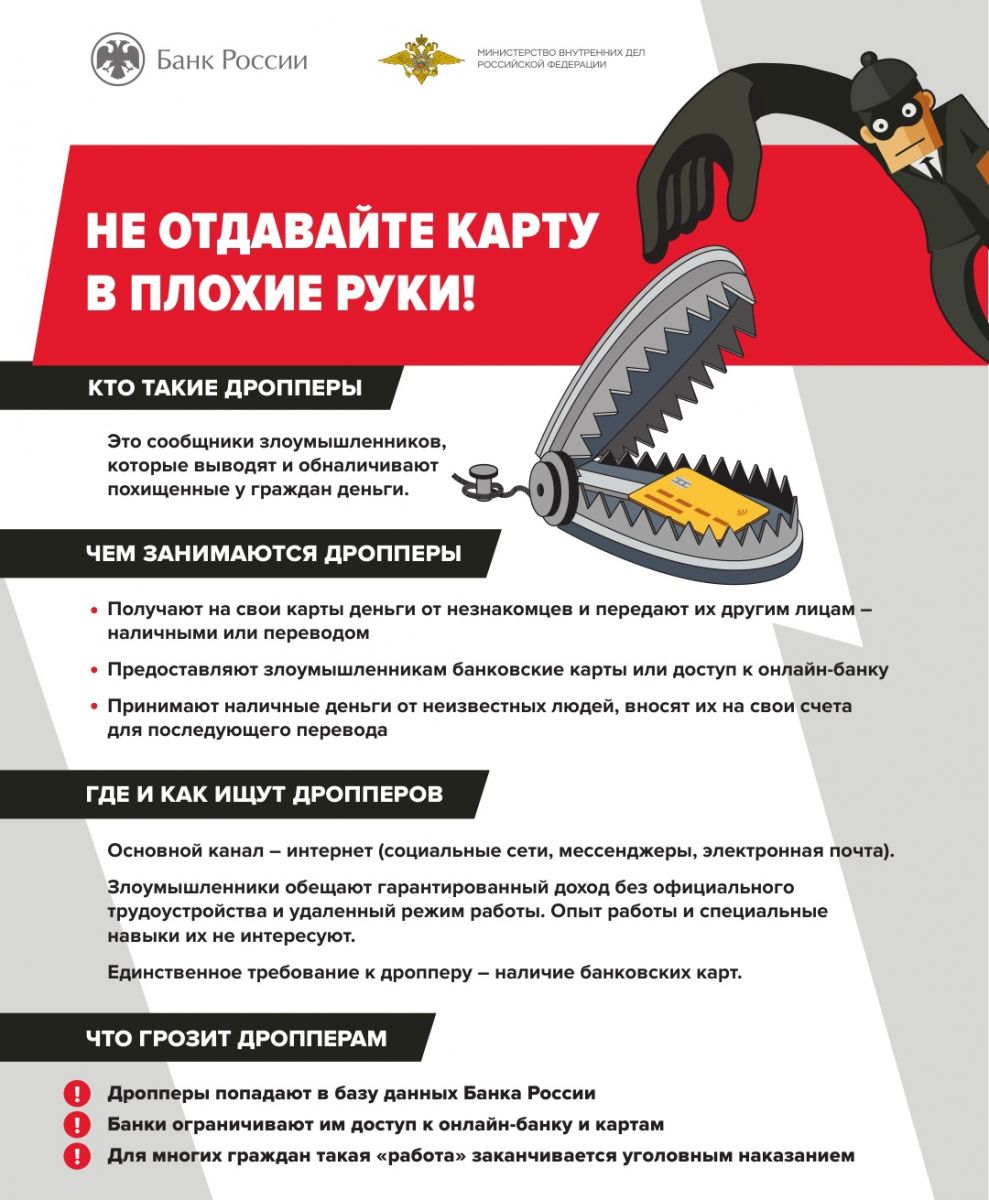 Банк России

МИНИСТЕРСТВО ВНУТРЕННИХ ДЕЛ РОССИЙСКОЙ ФЕДЕРАЦИИ

НЕ ОТДАВАЙТЕ КАРТУ В ПЛОХИЕ РУКИ!

КТО ТАКИЕ ДРОППЕРЫ

Это сообщники злоумышленников, которые выводят и обналичивают похищенные у граждан деньги.

ЧЕМ ЗАНИМАЮТСЯ ДРОППЕРЫ

• Получают на свои карты деньги от незнакомцев и передают их другим лицам – наличными или переводом

• Предоставляют злоумышленникам банковские карты или доступ к онлайн-банку

• Принимают наличные деньги от неизвестных людей, вносят их на свои счета для последующего перевода

ГДЕ И КАК ИЩУТ ДРОППЕРОВ

Основной канал – интернет (социальные сети, мессенджеры, электронная почта).

Злоумышленники обещают гарантированный доход без официального трудоустройства и удаленный режим работы. Опыт работы и специальные навыки их не интересуют.

Единственное требование к дропперу – наличие банковских карт.

ЧТО ГРОЗИТ ДРОППЕРАМ

! Дропперы попадают в базу данных Банка России

! Банки ограничивают им доступ к онлайн-банку и картам

! Для многих граждан такая «работа» заканчивается уголовным наказанием